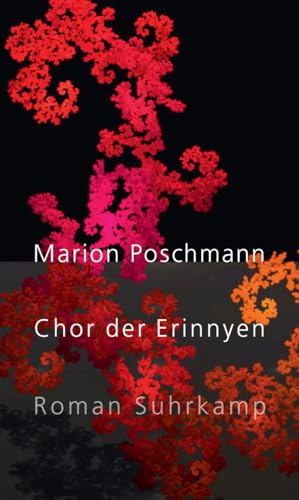 Marion Poschmann

Chor der Erinnyen

Roman Suhrkamp